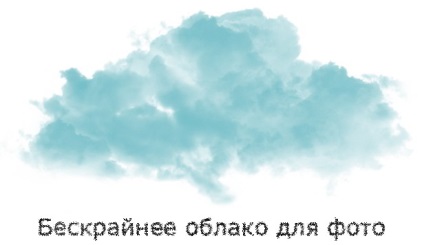 Бескрайнее облако для фото